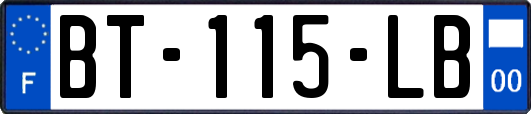 F
BT-115-LB
00